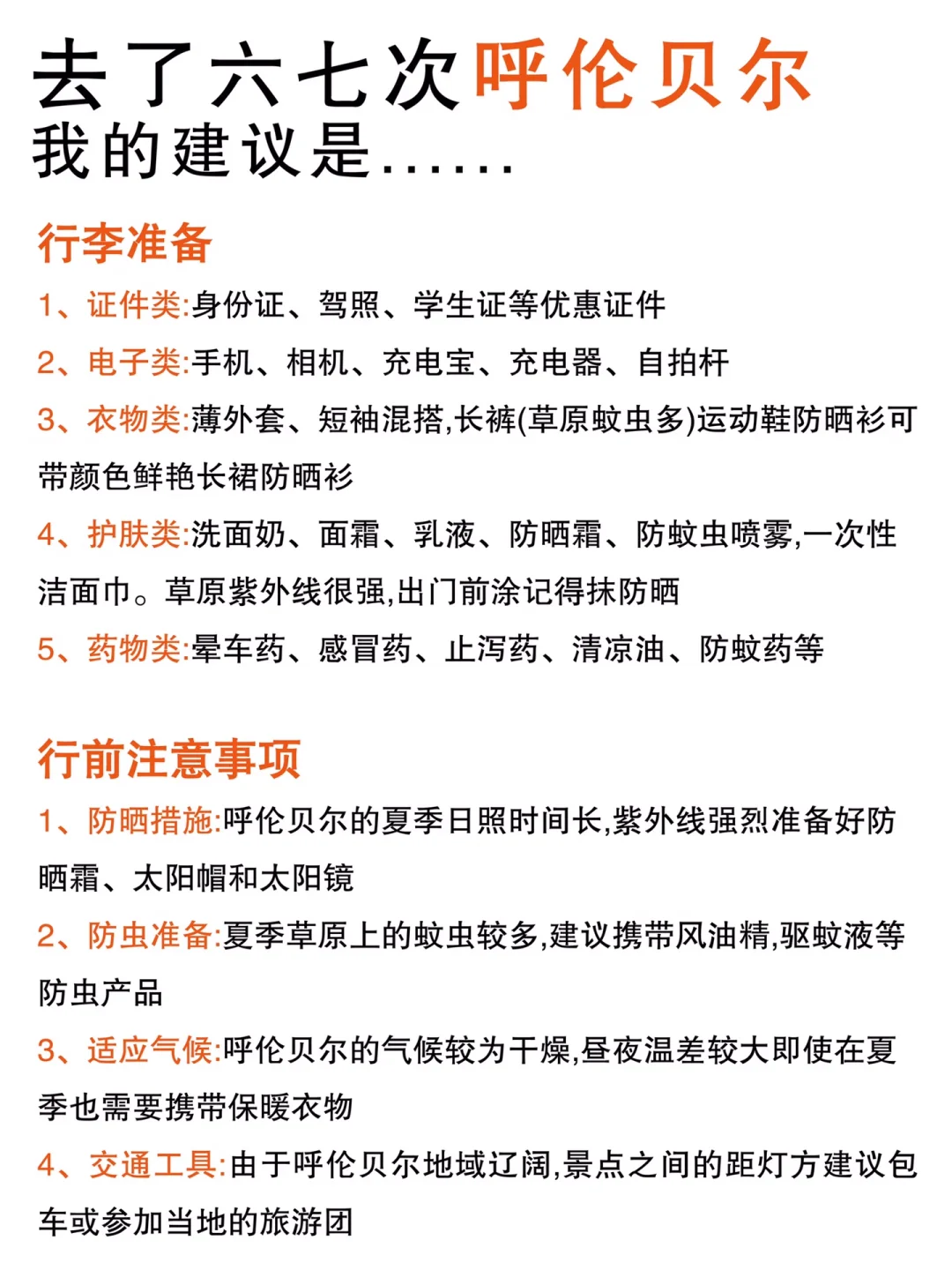 去了六七次呼伦贝尔
我的建议是……

行李准备

1、证件类:身份证、驾照、学生证等优惠证件

2、电子类:手机、相机、充电宝、充电器、自拍杆

3、衣物类:薄外套、短袖混搭,长裤(草原蚊虫多)运动鞋防晒衫可带颜色鲜艳长裙防晒衫

4、护肤类:洗面奶、面霜、乳液、防晒霜、防蚊虫喷雾,一次性洁面巾。草原紫外线很强,出门前涂记得抹防晒

5、药物类:晕车药、感冒药、止泻药、清凉油、防蚊药等

行前注意事项

1、防晒措施:呼伦贝尔的夏季日照时间长,紫外线强烈准备好防晒霜、太阳帽和太阳镜

2、防虫准备:夏季草原上的蚊虫较多,建议携带风油精,驱蚊液等防虫产品

3、适应气候:呼伦贝尔的气候较为干燥,昼夜温差较大即使在夏季也需要携带保暖衣物

4、交通工具:由于呼伦贝尔地域辽阔,景点之间的距灯方建议包车或参加当地的旅游团